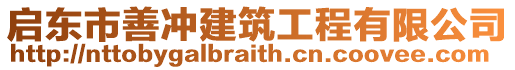 启东市善冲建筑工程有限公司
http://nttobygalbraith.cn.coovee.com